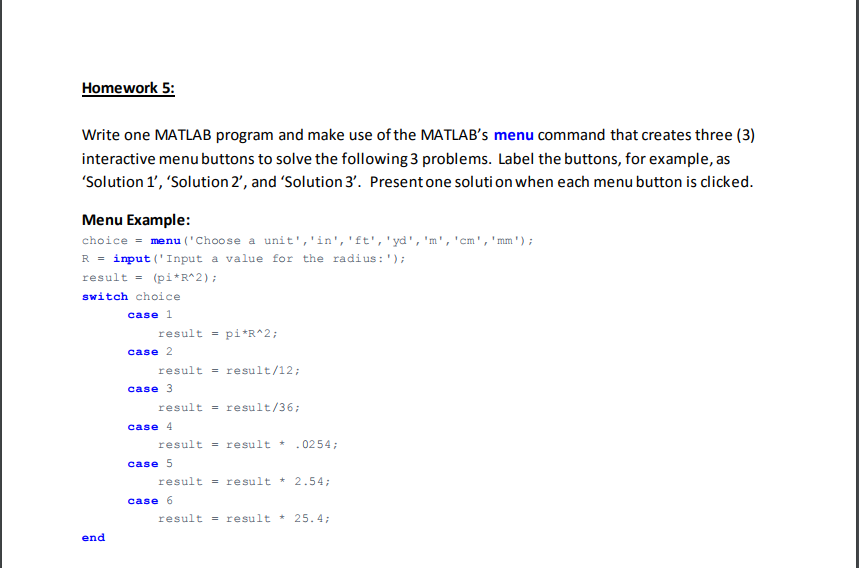 Homework 5:

Write one MATLAB program and make use of the MATLAB's menu command that creates three (3) interactive menu buttons to solve the following 3 problems. Label the buttons, for example, as 'Solution 1', 'Solution 2', and 'Solution 3'. Present one solution when each menu button is clicked.

Menu Example:
choice = menu('Choose a unit','in','ft','yd','m','cm','mm');
R = input('Input a value for the radius:');
result = (pi*R^2);
switch choice
case 1
result = pi*R^2;
case 2
result = result/12;
case 3
result = result/36;
case 4
result = result * .0254;
case 5
result = result * 2.54;
case 6
result = result * 25.4;
end